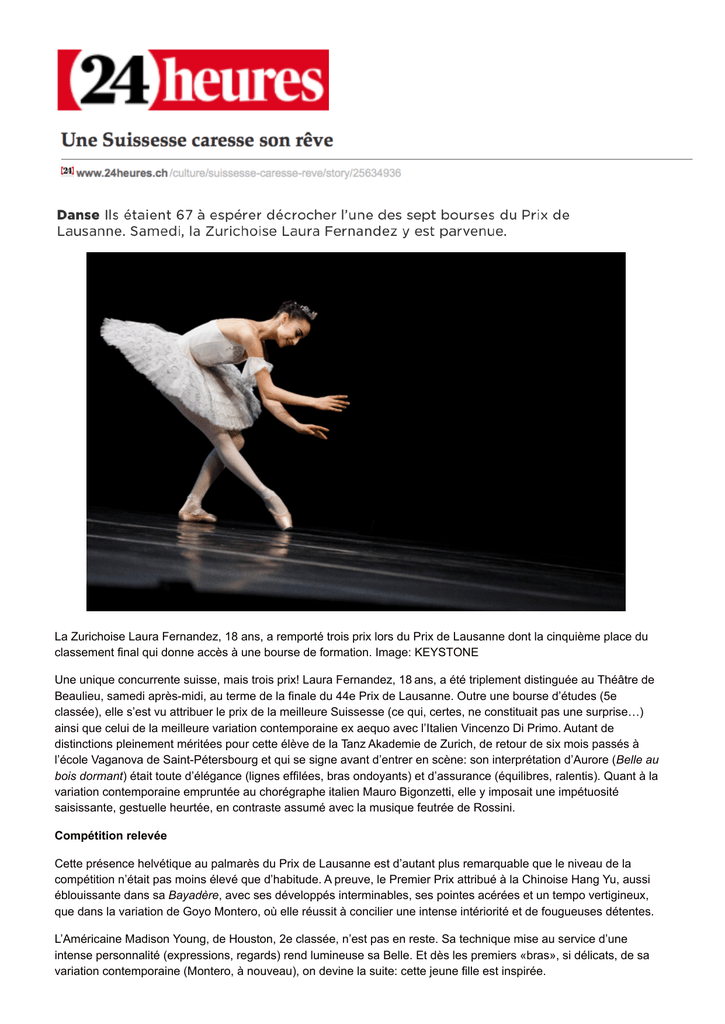 24 heures

Une Suissesse caresse son rêve

[24] www.24heures.ch/culture/suissesse-caresse-reve/story/25634936

Danse Ils étaient 67 à espérer décrocher l'une des sept bourses du Prix de Lausanne. Samedi, la Zurichoise Laura Fernandez y est parvenue.

La Zurichoise Laura Fernandez, 18 ans, a remporté trois prix lors du Prix de Lausanne dont la cinquième place du classement final qui donne accès à une bourse de formation. Image: KEYSTONE

Une unique concurrente suisse, mais trois prix! Laura Fernandez, 18 ans, a été triplement distinguée au Théâtre de Beaulieu, samedi après-midi, au terme de la finale du 44e Prix de Lausanne. Outre une bourse d'études (5e classée), elle s'est vu attribuer le prix de la meilleure Suissesse (ce qui, certes, ne constituait pas une surprise…) ainsi que celui de la meilleure variation contemporaine ex aequo avec l'Italien Vincenzo Di Primo. Autant de distinctions pleinement méritées pour cette élève de la Tanz Akademie de Zurich, de retour de six mois passés à l'école Vaganova de Saint-Pétersbourg et qui se signe avant d'entrer en scène: son interprétation d'Aurore (Belle au bois dormant) était toute d'élégance (lignes effilées, bras ondoyants) et d'assurance (équilibres, ralentis). Quant à la variation contemporaine empruntée au chorégraphe italien Mauro Bigonzetti, elle y imposait une impétuosité saisissante, gestuelle heurtée, en contraste assumé avec la musique feutrée de Rossini.

Compétition relevée

Cette présence helvétique au palmarès du Prix de Lausanne est d'autant plus remarquable que le niveau de la compétition n'était pas moins élevé que d'habitude. A preuve, le Premier Prix attribué à la Chinoise Hang Yu, aussi éblouissante dans sa Bayadère, avec ses développés interminables, ses pointes acérées et un tempo vertigineux, que dans la variation de Goyo Montero, où elle réussit à concilier une intense intériorité et de fougueuses détentes.

L'Américaine Madison Young, de Houston, 2e classée, n'est pas en reste. Sa technique mise au service d'une intense personnalité (expressions, regards) rend lumineuse sa Belle. Et dès les premiers «bras», si délicats, de sa variation contemporaine (Montero, à nouveau), on devine la suite: cette jeune fille est inspirée.